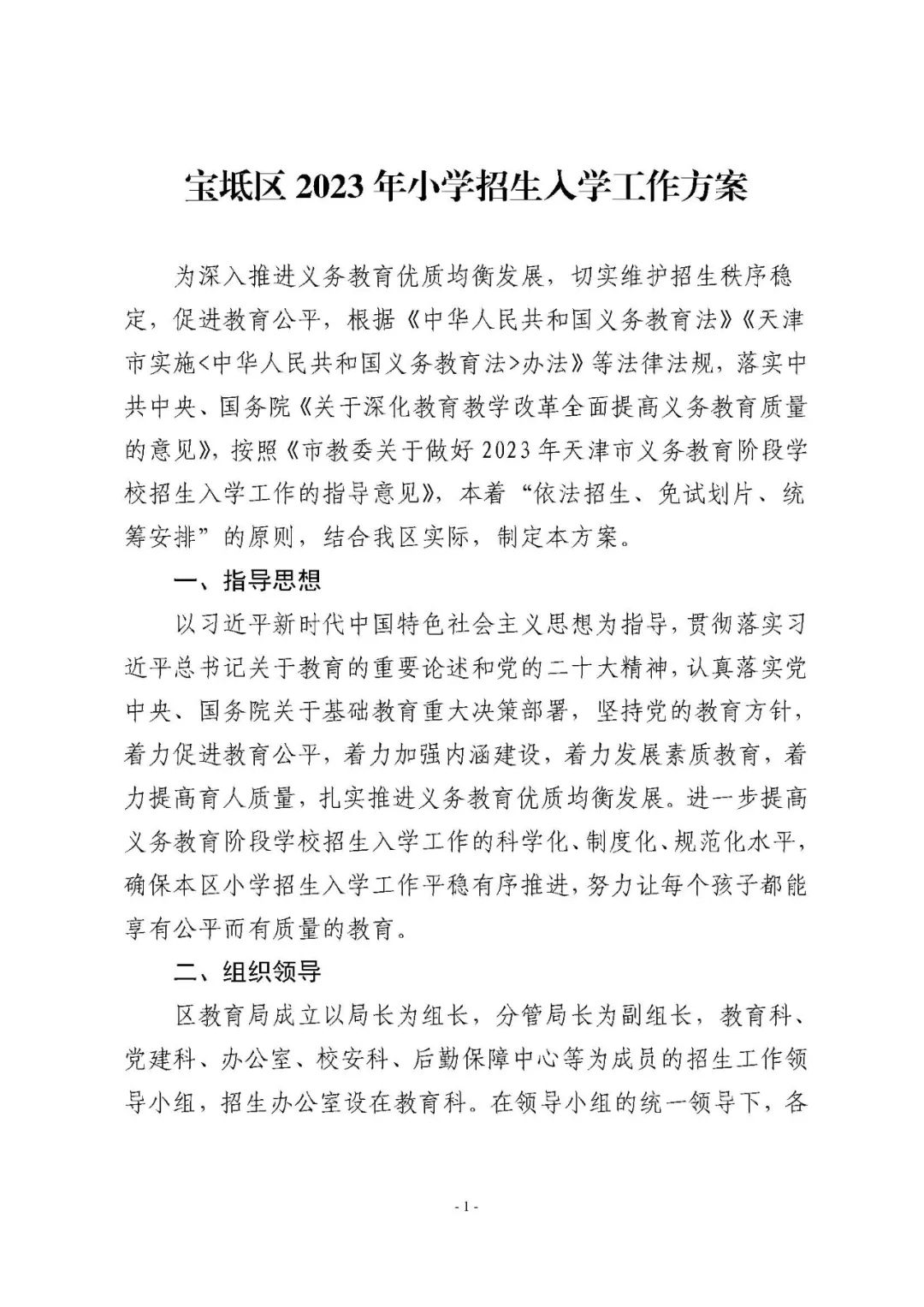 宝坻区 2023 年小学招生入学工作方案

为深入推进义务教育优质均衡发展，切实维护招生秩序稳定，促进教育公平，根据《中华人民共和国义务教育法》《天津市实施<中华人民共和国义务教育法>办法》等法律法规，落实中共中央、国务院《关于深化教育教学改革全面提高义务教育质量的意见》，按照《市教委关于做好 2023 年天津市义务教育阶段学校招生入学工作的指导意见》，本着“依法招生、免试划片、统筹安排”的原则，结合我区实际，制定本方案。

一、指导思想

以习近平新时代中国特色社会主义思想为指导，贯彻落实习近平总书记关于教育的重要论述和党的二十大精神，认真落实党中央、国务院关于基础教育重大决策部署，坚持党的教育方针，着力促进教育公平，着力加强内涵建设，着力发展素质教育，着力提高育人质量，扎实推进义务教育优质均衡发展。进一步提高义务教育阶段学校招生入学工作的科学化、制度化、规范化水平，确保本区小学招生入学工作平稳有序推进，努力让每个孩子都能享有公平而有质量的教育。

二、组织领导

区教育局成立以局长为组长，分管局长为副组长，教育科、党建科、办公室、校安科、后勤保障中心等为成员的招生工作领导小组，招生办公室设在教育科。在领导小组的统一领导下，各

- 1 -